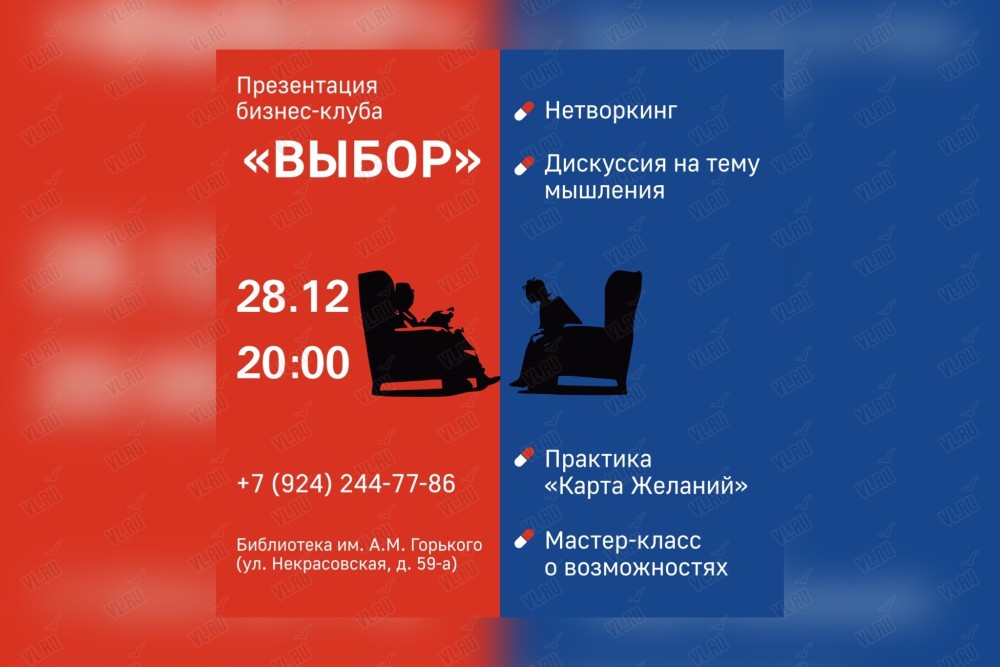 Презентация бизнес-клуба

«ВЫБОР»

28.12

20:00

+7 (924) 244-77-86

Библиотека им. А.М. Горького (ул. Некрасовская, д. 59-а)

Нетворкинг

Дискуссия на тему мышления

Практика «Карта Желаний»

Мастер-класс о возможностях

VL.RU